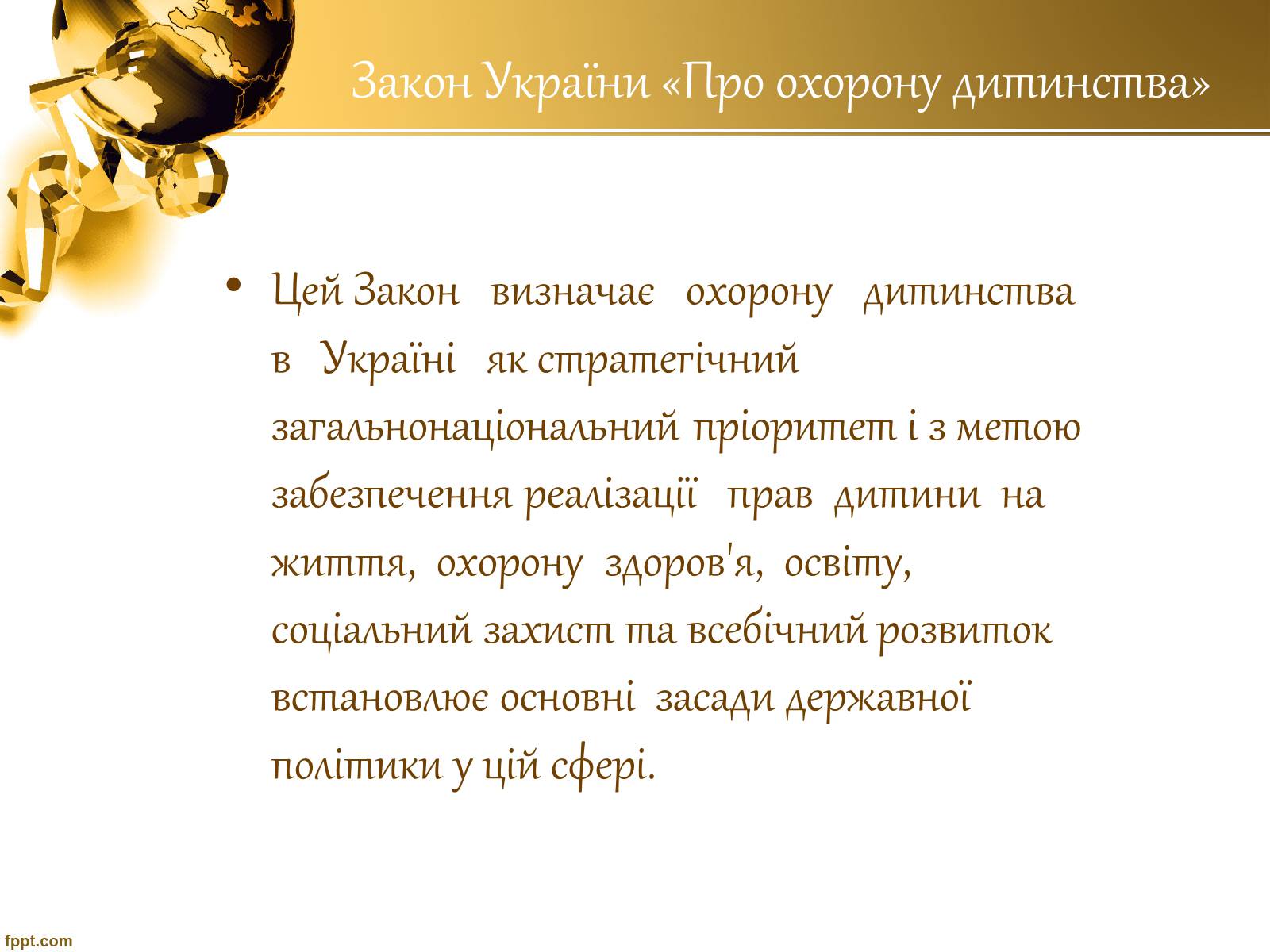 Закон України «Про охорону дитинства»

• Цей Закон визначає охорону дитинства в Україні як стратегічний загальнонаціональний пріоритет і з метою забезпечення реалізації прав дитини на життя, охорону здоров'я, освіту, соціальний захист та всебічний розвиток встановлює основні засади державної політики у цій сфері.

fppt.com